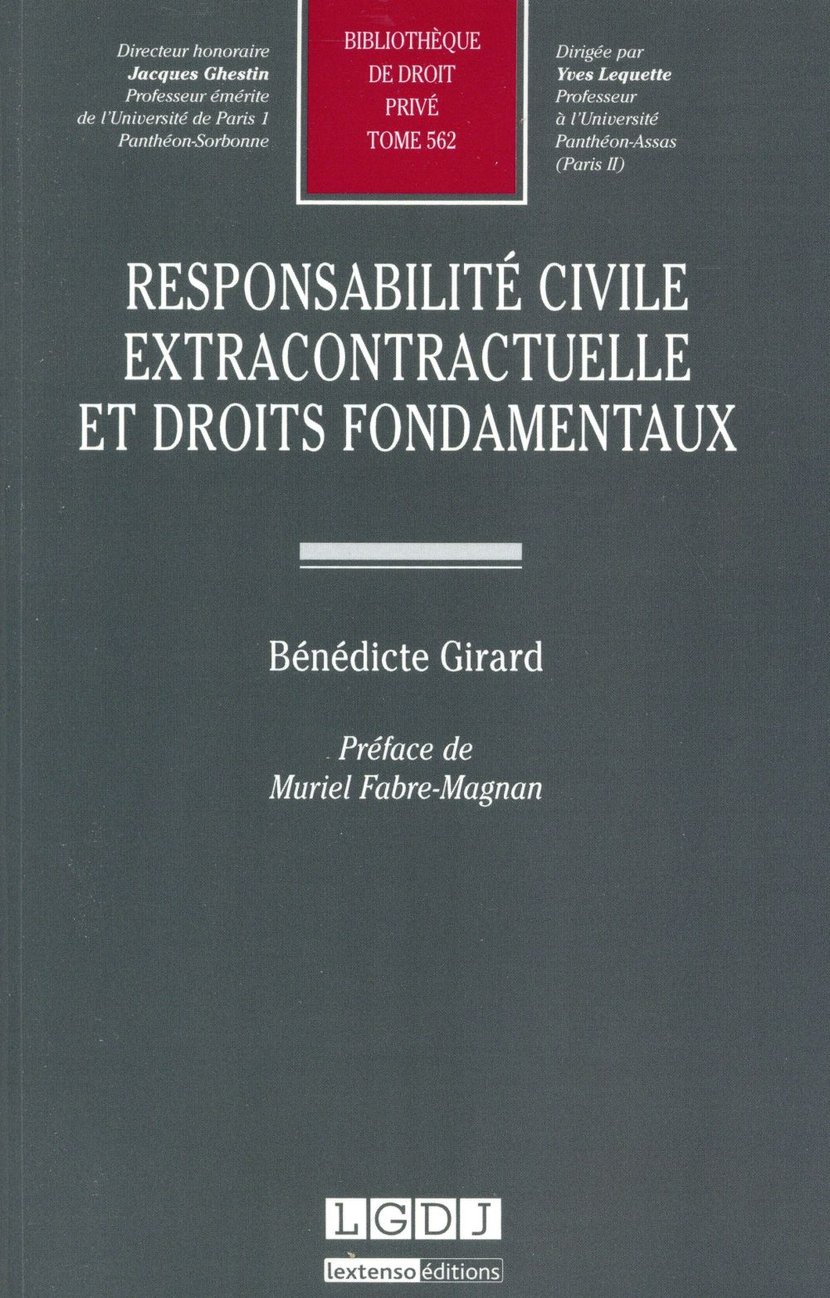 Directeur honoraire
Jacques Ghestin
Professeur émérite
de l'Université de Paris 1
Panthéon-Sorbonne

BIBLIOTHÈQUE
DE DROIT
PRIVÉ
TOME 562

Dirigée par
Yves Lequette
Professeur
à l'Université
Panthéon-Assas
(Paris II)

RESPONSABILITÉ CIVILE EXTRACONTRACTUELLE ET DROITS FONDAMENTAUX

Bénédicte Girard

Préface de
Muriel Fabre-Magnan

LGDJ
lextenso éditions